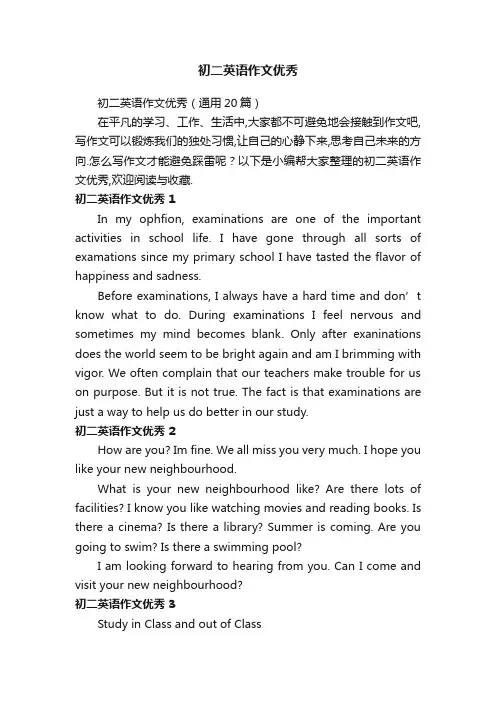 初二英语作文优秀

初二英语作文优秀（通用20篇）

在平凡的学习、工作、生活中,大家都不可避免地会接触到作文吧,写作文可以锻炼我们的独处习惯,让自己的心静下来,思考自己未来的方向.怎么写作文才能避免踩雷呢？以下是小编帮大家整理的初二英语作文优秀,欢迎阅读与收藏.

初二英语作文优秀 1

In my ophfion, examinations are one of the important activities in school life. I have gone through all sorts of examations since my primary school I have tasted the flavor of happiness and sadness.

Before examinations, I always have a hard time and don’t know what to do. During examinations I feel nervous and sometimes my mind becomes blank. Only after exaninations does the world seem to be bright again and am I brimming with vigor. We often complain that our teachers make trouble for us on purpose. But it is not true. The fact is that examinations are just a way to help us do better in our study.

初二英语作文优秀 2

How are you? Im fine. We all miss you very much. I hope you like your new neighbourhood.

What is your new neighbourhood like? Are there lots of facilities? I know you like watching movies and reading books. Is there a cinema? Is there a library? Summer is coming. Are you going to swim? Is there a swimming pool?

I am looking forward to hearing from you. Can I come and visit your new neighbourhood?

初二英语作文优秀 3

Study in Class and out of Class